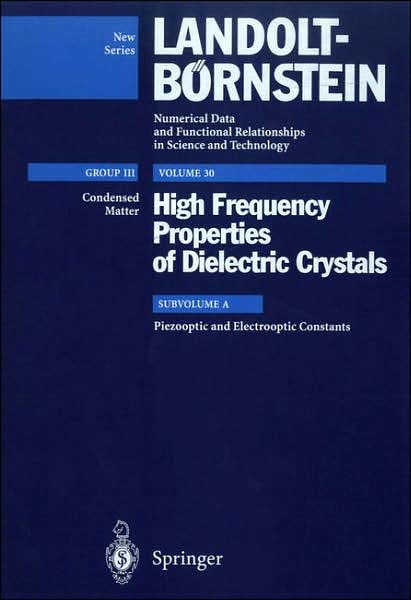 New Series

LANDOLT-BÖRNSTEIN

Numerical Data and Functional Relationships in Science and Technology

GROUP III

VOLUME 30

Condensed Matter

High Frequency Properties of Dielectric Crystals

SUBVOLUME A

Piezooptic and Electrooptic Constants

Springer